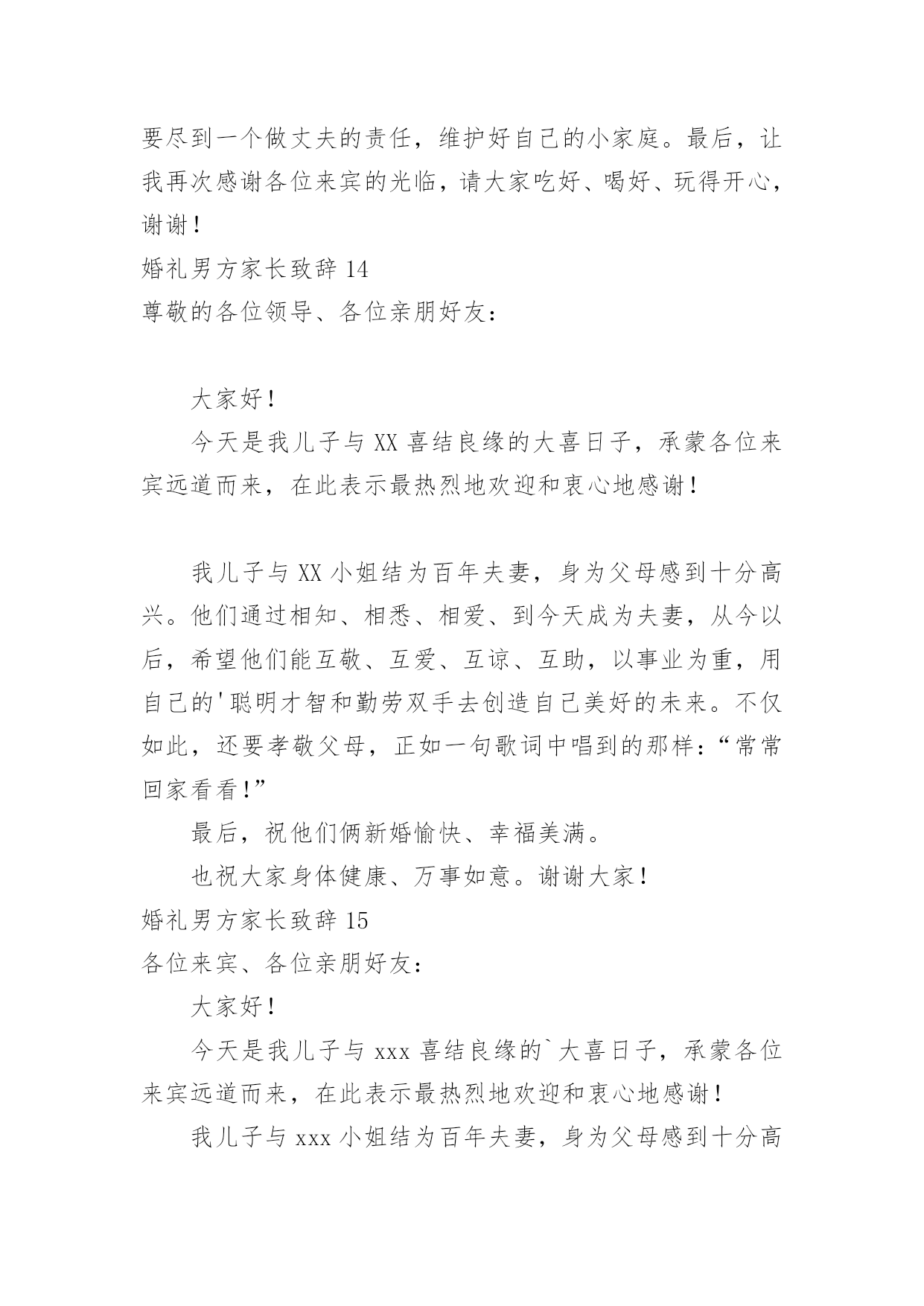 要尽到一个做丈夫的责任，维护好自己的小家庭。最后，让我再次感谢各位来宾的光临，请大家吃好、喝好、玩得开心，谢谢！

婚礼男方家长致辞 14

尊敬的各位领导、各位亲朋好友：

大家好！

今天是我儿子与 XX 喜结良缘的大喜日子，承蒙各位来宾远道而来，在此表示最热烈地欢迎和衷心地感谢！

我儿子与 XX 小姐结为百年夫妻，身为父母感到十分高兴。他们通过相知、相悉、相爱、到今天成为夫妻，从今以后，希望他们能互敬、互爱、互谅、互助，以事业为重，用自己的'聪明才智和勤劳双手去创造自己美好的未来。不仅如此，还要孝敬父母，正如一句歌词中唱到的那样：“常常回家看看！”

最后，祝他们俩新婚愉快、幸福美满。

也祝大家身体健康、万事如意。谢谢大家！

婚礼男方家长致辞 15

各位来宾、各位亲朋好友：

大家好！

今天是我儿子与 xxx 喜结良缘的`大喜日子，承蒙各位来宾远道而来，在此表示最热烈地欢迎和衷心地感谢！

我儿子与 xxx 小姐结为百年夫妻，身为父母感到十分高